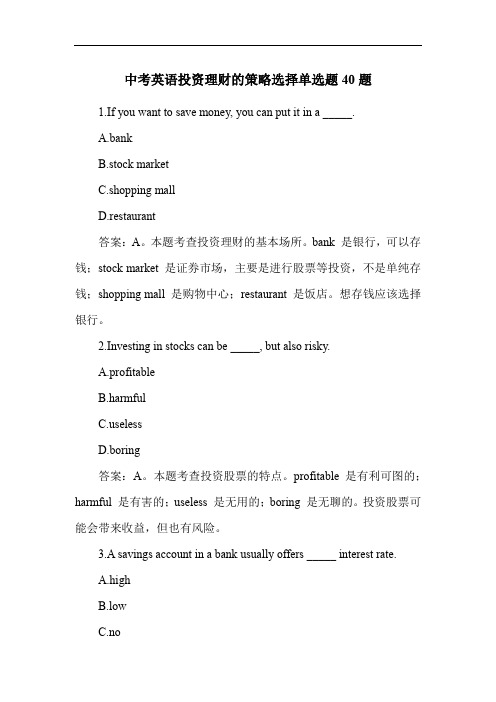 中考英语投资理财的策略选择单选题 40 题

1.If you want to save money, you can put it in a _____.

A.bank

B.stock market

C.shopping mall

D.restaurant

答案：A。本题考查投资理财的基本场所。bank 是银行，可以存钱；stock market 是证券市场，主要是进行股票等投资，不是单纯存钱；shopping mall 是购物中心；restaurant 是饭店。想存钱应该选择银行。

2.Investing in stocks can be _____, but also risky.

A.profitable

B.harmful

C.useless

D.boring

答案：A。本题考查投资股票的特点。profitable 是有利可图的；harmful 是有害的；useless 是无用的；boring 是无聊的。投资股票可能会带来收益，但也有风险。

3.A savings account in a bank usually offers _____ interest rate.

A.high

B.low

C.no